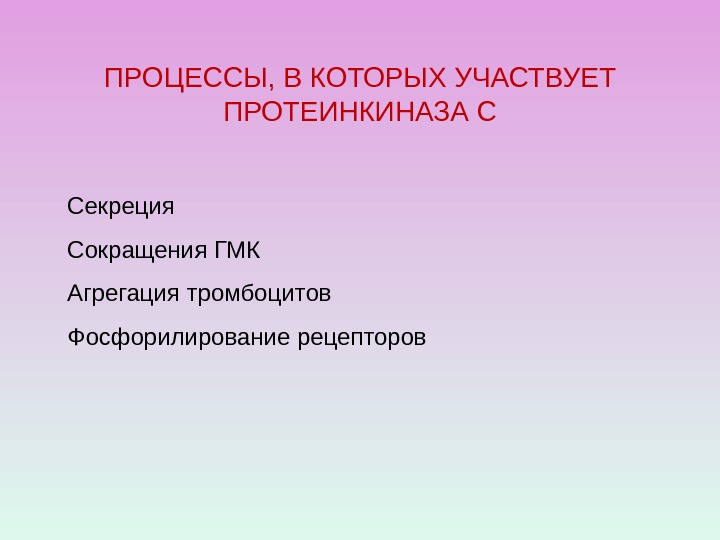 ПРОЦЕССЫ, В КОТОРЫХ УЧАСТВУЕТ ПРОТЕИНКИНАЗА С

Секреция

Сокращения ГМК

Агрегация тромбоцитов

Фосфорилирование рецепторов